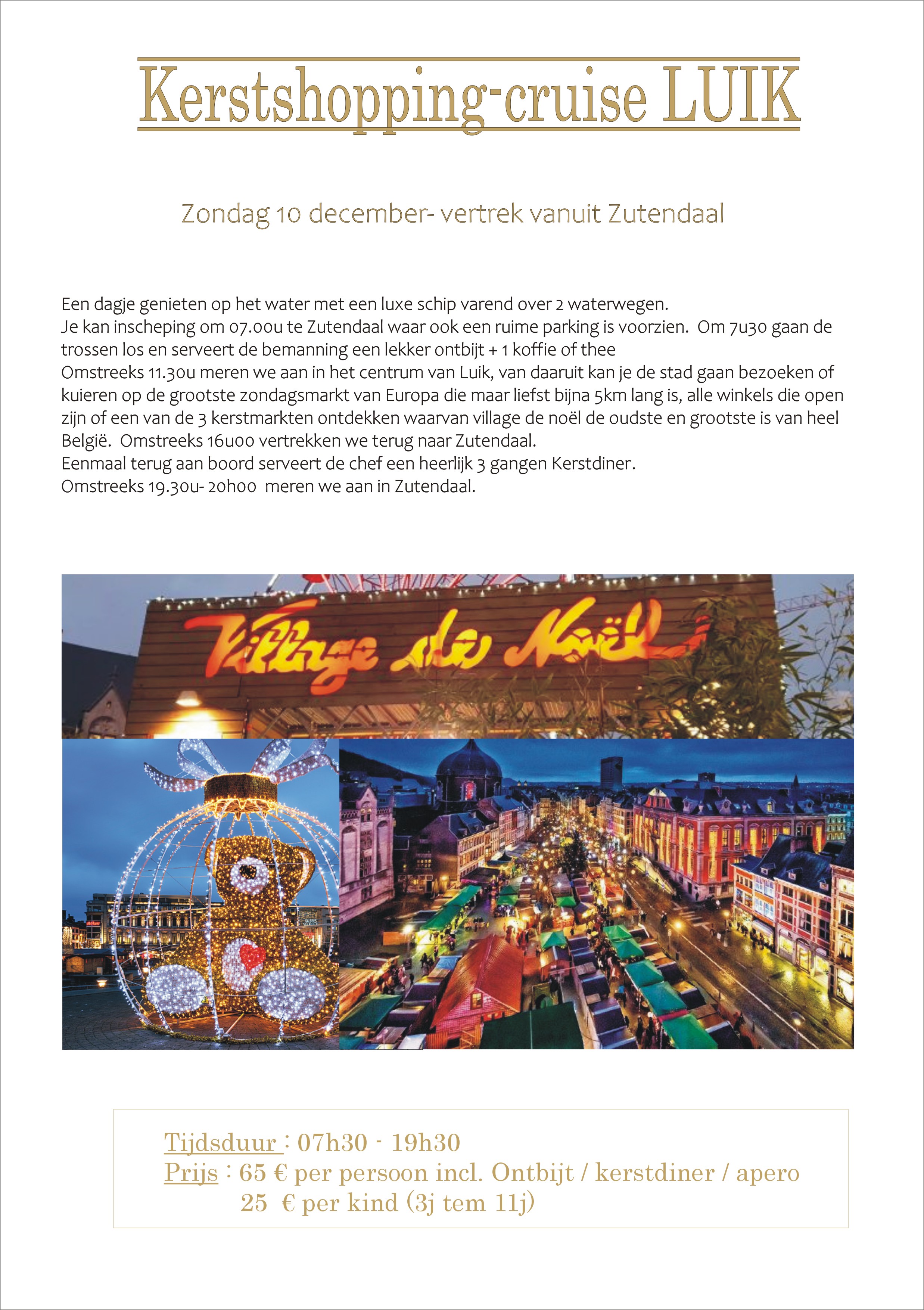 Kerstshopping-cruise LUIK

Zondag 10 december- vertrek vanuit Zutendaal

Een dagje genieten op het water met een luxe schip varend over 2 waterwegen.
Je kan inscheping om 07.00u te Zutendaal waar ook een ruime parking is voorzien. Om 7u30 gaan de trossen los en serveert de bemanning een lekker ontbijt + 1 koffie of thee
Omstreeks 11.30u meren we aan in het centrum van Luik, van daaruit kan je de stad gaan bezoeken of kuieren op de grootste zondagsmarkt van Europa die maar liefst bijna 5km lang is, alle winkels die open zijn of een van de 3 kerstmarkten ontdekken waarvan village de noël de oudste en grootste is van heel België. Omstreeks 16u00 vertrekken we terug naar Zutendaal.
Eenmaal terug aan boord serveert de chef een heerlijk 3 gangen Kerstdiner.
Omstreeks 19.30u- 20h00 meren we aan in Zutendaal.

Village de Noël

Tijdsduur : 07h30 - 19h30
Prijs : 65 € per persoon incl. Ontbijt / kerstdiner / apero
25 € per kind (3j tem 11j)